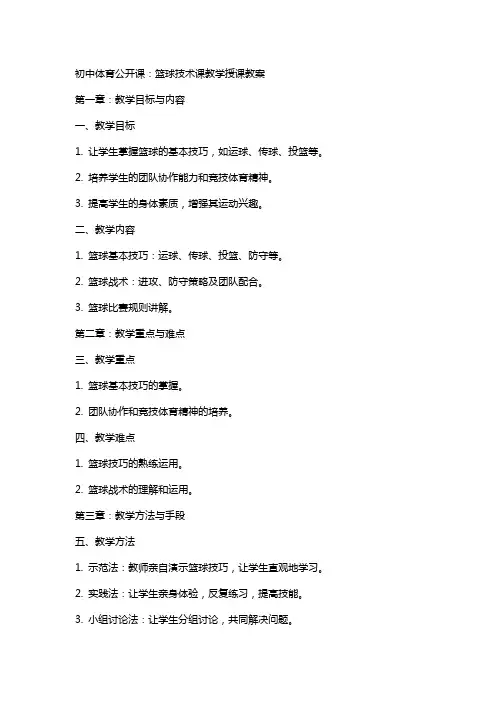 初中体育公开课：篮球技术课教学授课教案

第一章：教学目标与内容

一、教学目标

1. 让学生掌握篮球的基本技巧，如运球、传球、投篮等。

2. 培养学生的团队协作能力和竞技体育精神。

3. 提高学生的身体素质，增强其运动兴趣。

二、教学内容

1. 篮球基本技巧：运球、传球、投篮、防守等。

2. 篮球战术：进攻、防守策略及团队配合。

3. 篮球比赛规则讲解。

第二章：教学重点与难点

三、教学重点

1. 篮球基本技巧的掌握。

2. 团队协作和竞技体育精神的培养。

四、教学难点

1. 篮球技巧的熟练运用。

2. 篮球战术的理解和运用。

第三章：教学方法与手段

五、教学方法

1. 示范法：教师亲自演示篮球技巧，让学生直观地学习。

2. 实践法：让学生亲身体验，反复练习，提高技能。

3. 小组讨论法：让学生分组讨论，共同解决问题。